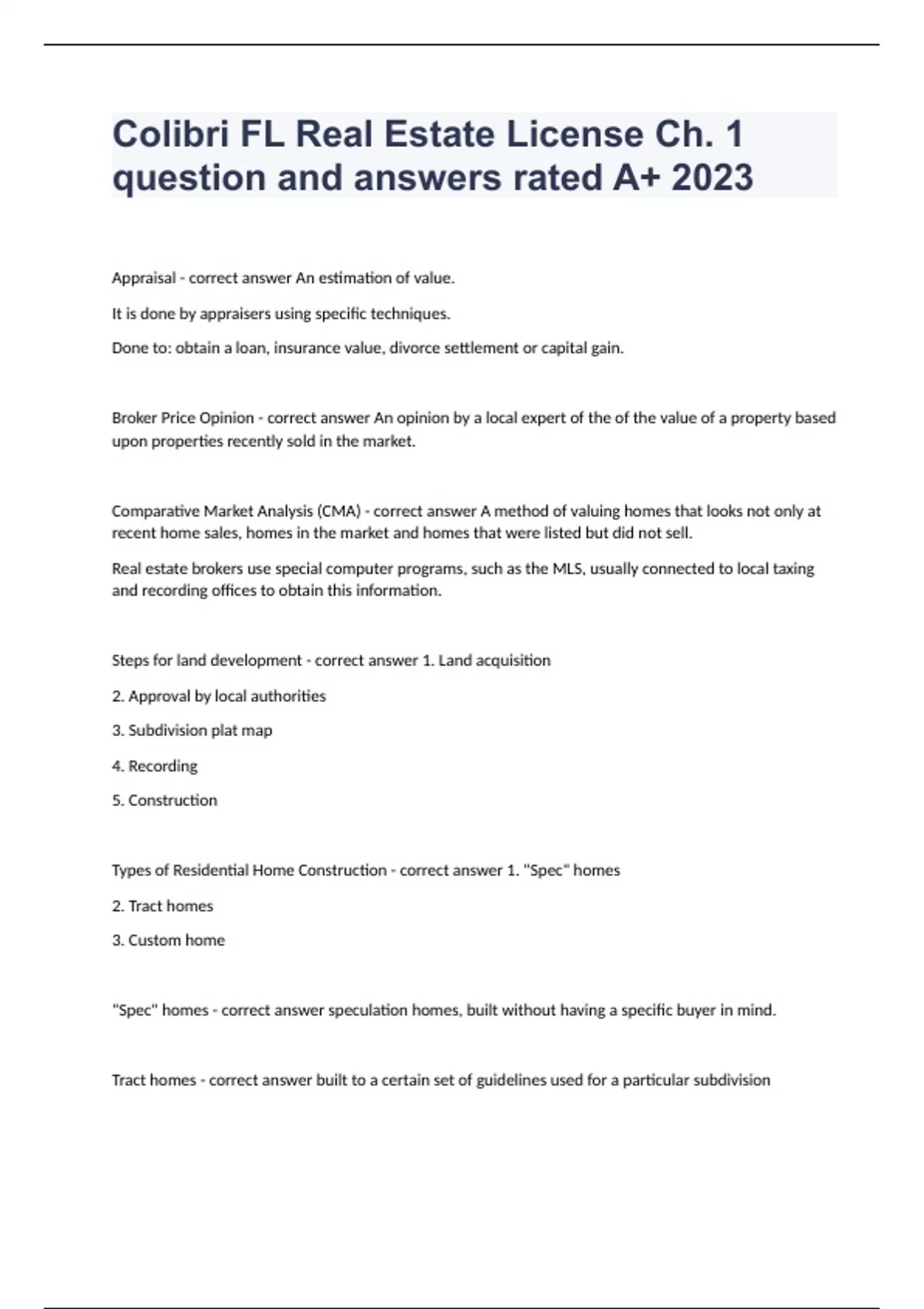 Colibri FL Real Estate License Ch. 1 question and answers rated A+ 2023

Appraisal - correct answer An estimation of value.

It is done by appraisers using specific techniques.

Done to: obtain a loan, insurance value, divorce settlement or capital gain.

Broker Price Opinion - correct answer An opinion by a local expert of the of the value of a property based upon properties recently sold in the market.

Comparative Market Analysis (CMA) - correct answer A method of valuing homes that looks not only at recent home sales, homes in the market and homes that were listed but did not sell.

Real estate brokers use special computer programs, such as the MLS, usually connected to local taxing and recording offices to obtain this information.

Steps for land development - correct answer 1. Land acquisition

2. Approval by local authorities

3. Subdivision plat map

4. Recording

5. Construction

Types of Residential Home Construction - correct answer 1. "Spec" homes

2. Tract homes

3. Custom home

"Spec" homes - correct answer speculation homes, built without having a specific buyer in mind.

Tract homes - correct answer built to a certain set of guidelines used for a particular subdivision